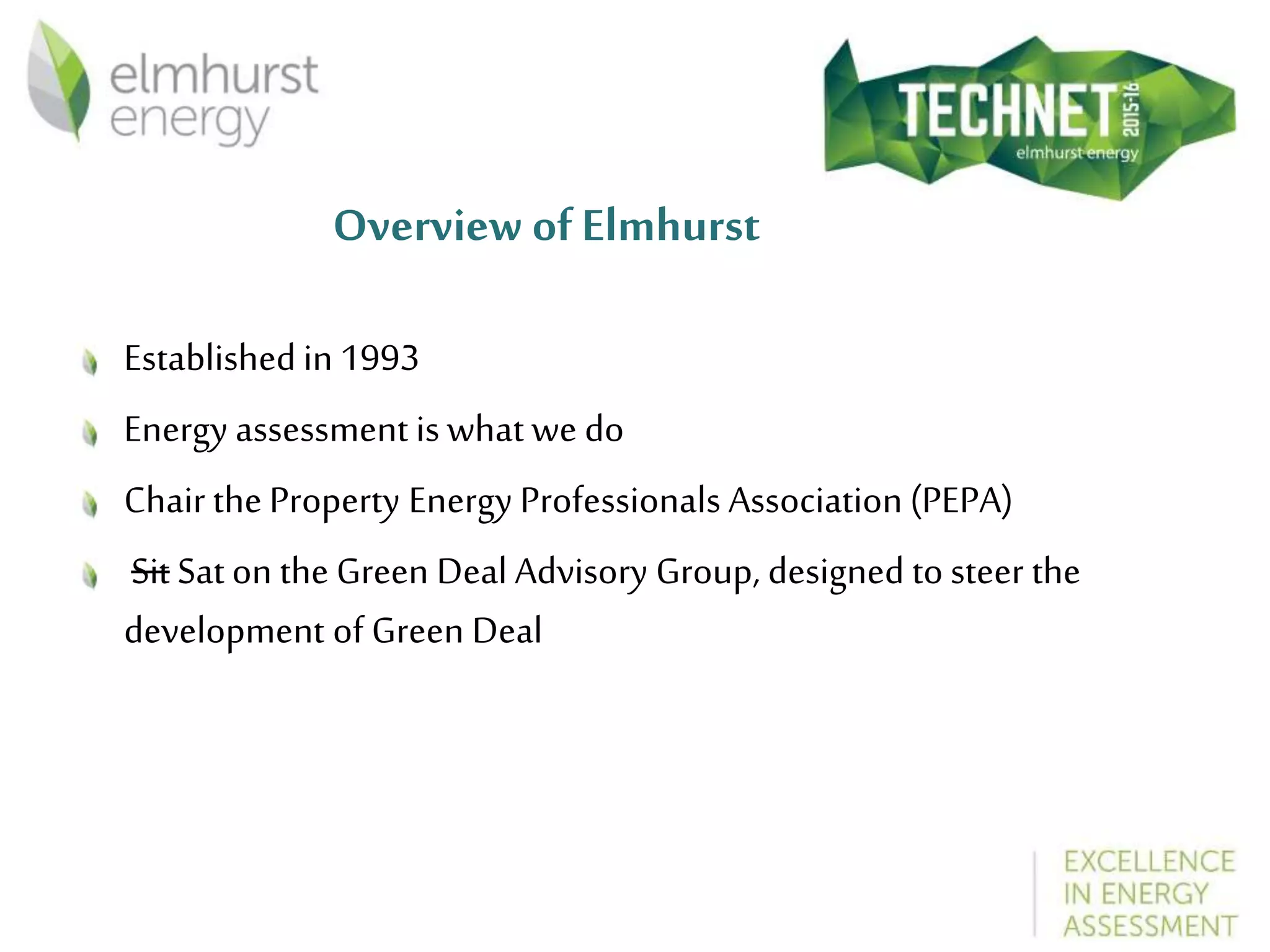 elmhurst energy

TECHNET 2015-16 elmhurst energy

Overview of Elmhurst

Established in 1993

Energy assessment is what we do

Chair the Property Energy Professionals Association (PEPA)

~~Sit~~ Sat on the Green Deal Advisory Group, designed to steer the development of Green Deal

EXCELLENCE IN ENERGY ASSESSMENT